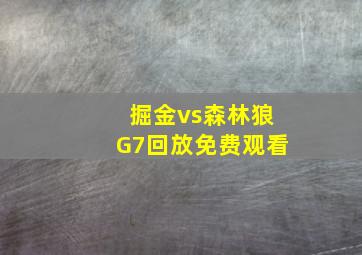 掘金vs森林狼
G7回放免费观看